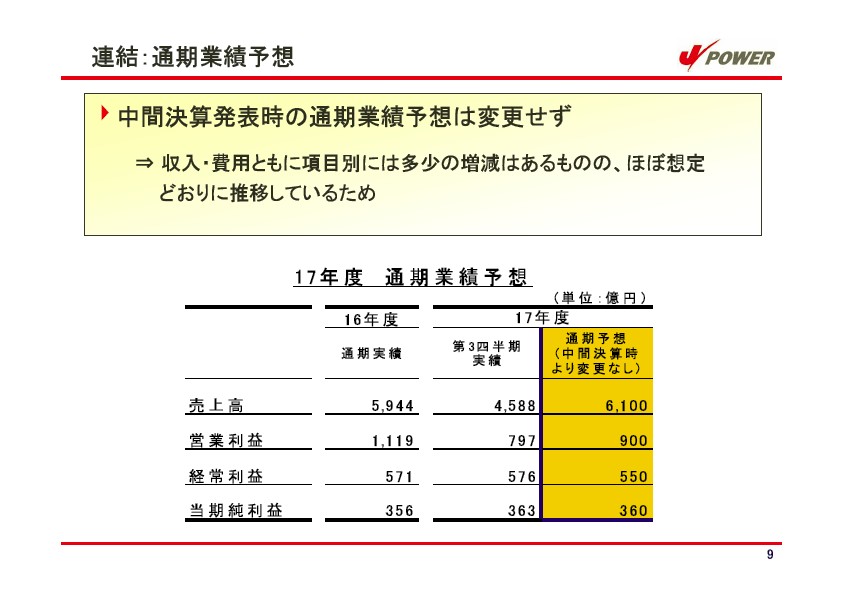 連結:通期業績予想

J POWER

中間決算発表時の通期業績予想は変更せず

⇒ 収入・費用ともに項目別には多少の増減はあるものの、ほぼ想定どおりに推移しているため

17年度 通期業績予想

(単位:億円)

| | 16年度 | 17年度 | |
|---|---|---|---|
| | 通期実績 | 第3四半期実績 | 通期予想(中間決算時より変更なし) |
| 売上高 | 5,944 | 4,588 | 6,100 |
| 営業利益 | 1,119 | 797 | 900 |
| 経常利益 | 571 | 576 | 550 |
| 当期純利益 | 356 | 363 | 360 |

9